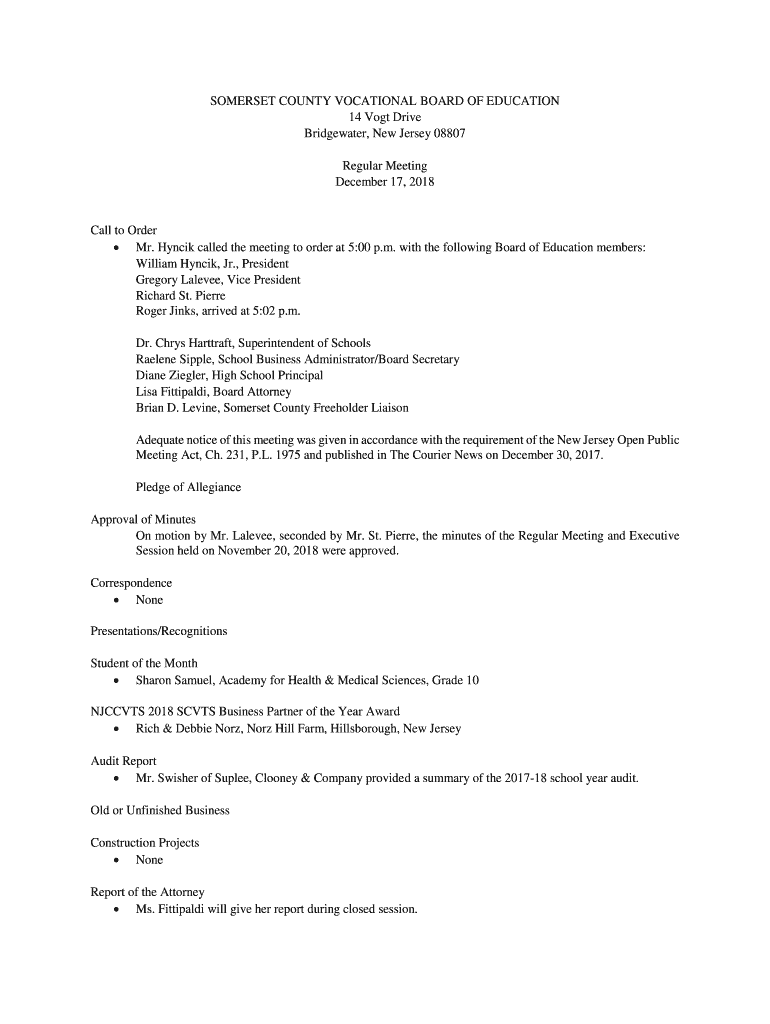 SOMERSET COUNTY VOCATIONAL BOARD OF EDUCATION
14 Vogt Drive
Bridgewater, New Jersey 08807

Regular Meeting
December 17, 2018

Call to Order
• Mr. Hyncik called the meeting to order at 5:00 p.m. with the following Board of Education members:
William Hyncik, Jr., President
Gregory Lalevee, Vice President
Richard St. Pierre
Roger Jinks, arrived at 5:02 p.m.

Dr. Chrys Harttraft, Superintendent of Schools
Raelene Sipple, School Business Administrator/Board Secretary
Diane Ziegler, High School Principal
Lisa Fittipaldi, Board Attorney
Brian D. Levine, Somerset County Freeholder Liaison

Adequate notice of this meeting was given in accordance with the requirement of the New Jersey Open Public Meeting Act, Ch. 231, P.L. 1975 and published in The Courier News on December 30, 2017.

Pledge of Allegiance

Approval of Minutes
On motion by Mr. Lalevee, seconded by Mr. St. Pierre, the minutes of the Regular Meeting and Executive Session held on November 20, 2018 were approved.

Correspondence
• None

Presentations/Recognitions

Student of the Month
• Sharon Samuel, Academy for Health & Medical Sciences, Grade 10

NJCCVTS 2018 SCVTS Business Partner of the Year Award
• Rich & Debbie Norz, Norz Hill Farm, Hillsborough, New Jersey

Audit Report
• Mr. Swisher of Suplee, Clooney & Company provided a summary of the 2017-18 school year audit.

Old or Unfinished Business

Construction Projects
• None

Report of the Attorney
• Ms. Fittipaldi will give her report during closed session.